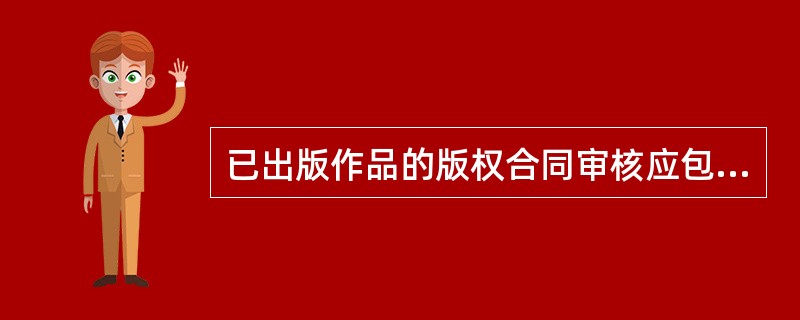 已出版作品的版权合同审核应包...